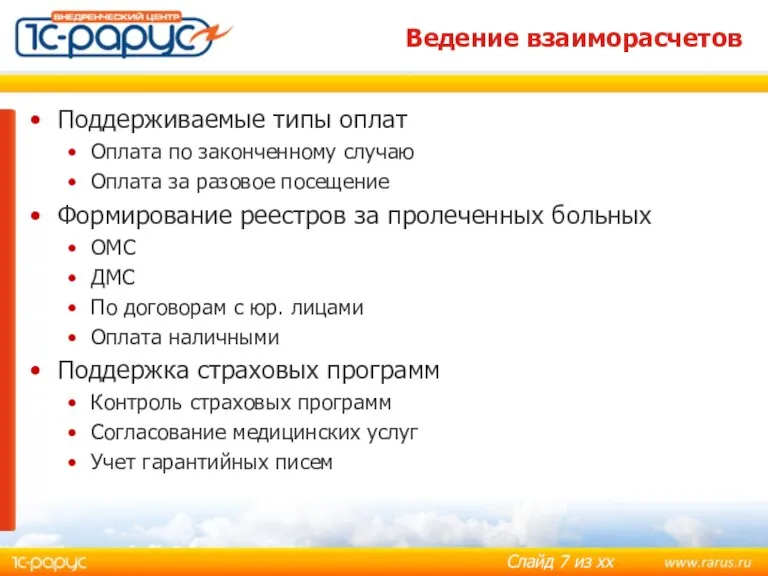 ВНЕДРЕНЧЕСКИЙ ЦЕНТР
1С-РАРУС

Ведение взаиморасчетов

• Поддерживаемые типы оплат
  • Оплата по законченному случаю
  • Оплата за разовое посещение
• Формирование реестров за пролеченных больных
  • ОМС
  • ДМС
  • По договорам с юр. лицами
  • Оплата наличными
• Поддержка страховых программ
  • Контроль страховых программ
  • Согласование медицинских услуг
  • Учет гарантийных писем

1С-РАРУС
Слайд 7 из xx
www.rarus.ru